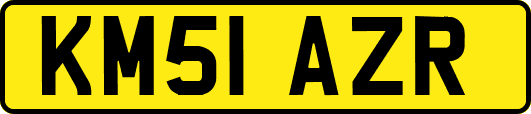 KM51 AZR